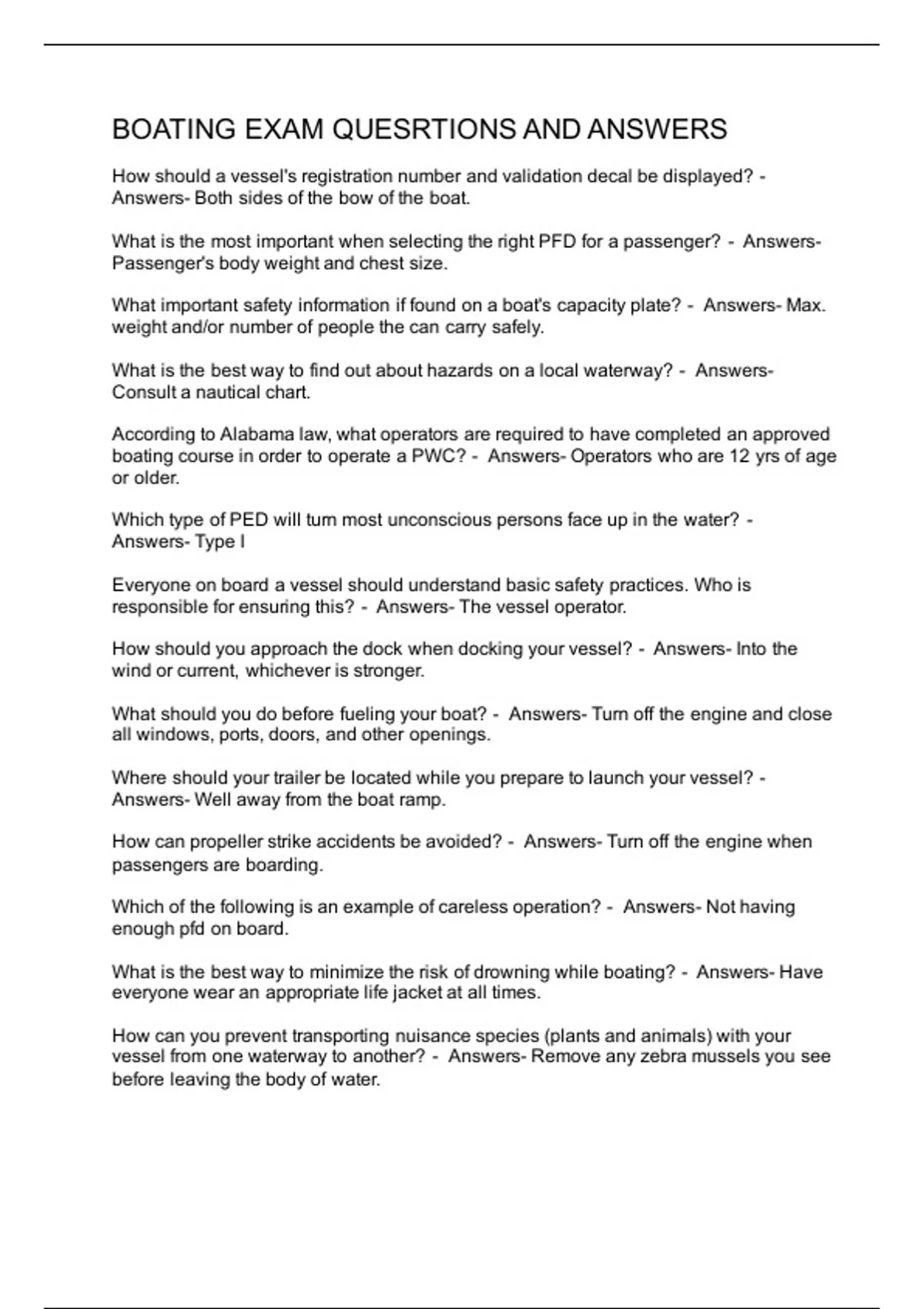 BOATING EXAM QUESRTIONS AND ANSWERS

How should a vessel's registration number and validation decal be displayed? - Answers- Both sides of the bow of the boat.

What is the most important when selecting the right PFD for a passenger? - Answers- Passenger's body weight and chest size.

What important safety information if found on a boat's capacity plate? - Answers- Max. weight and/or number of people the can carry safely.

What is the best way to find out about hazards on a local waterway? - Answers- Consult a nautical chart.

According to Alabama law, what operators are required to have completed an approved boating course in order to operate a PWC? - Answers- Operators who are 12 yrs of age or older.

Which type of PED will turn most unconscious persons face up in the water? - Answers- Type I

Everyone on board a vessel should understand basic safety practices. Who is responsible for ensuring this? - Answers- The vessel operator.

How should you approach the dock when docking your vessel? - Answers- Into the wind or current, whichever is stronger.

What should you do before fueling your boat? - Answers- Turn off the engine and close all windows, ports, doors, and other openings.

Where should your trailer be located while you prepare to launch your vessel? - Answers- Well away from the boat ramp.

How can propeller strike accidents be avoided? - Answers- Turn off the engine when passengers are boarding.

Which of the following is an example of careless operation? - Answers- Not having enough pfd on board.

What is the best way to minimize the risk of drowning while boating? - Answers- Have everyone wear an appropriate life jacket at all times.

How can you prevent transporting nuisance species (plants and animals) with your vessel from one waterway to another? - Answers- Remove any zebra mussels you see before leaving the body of water.